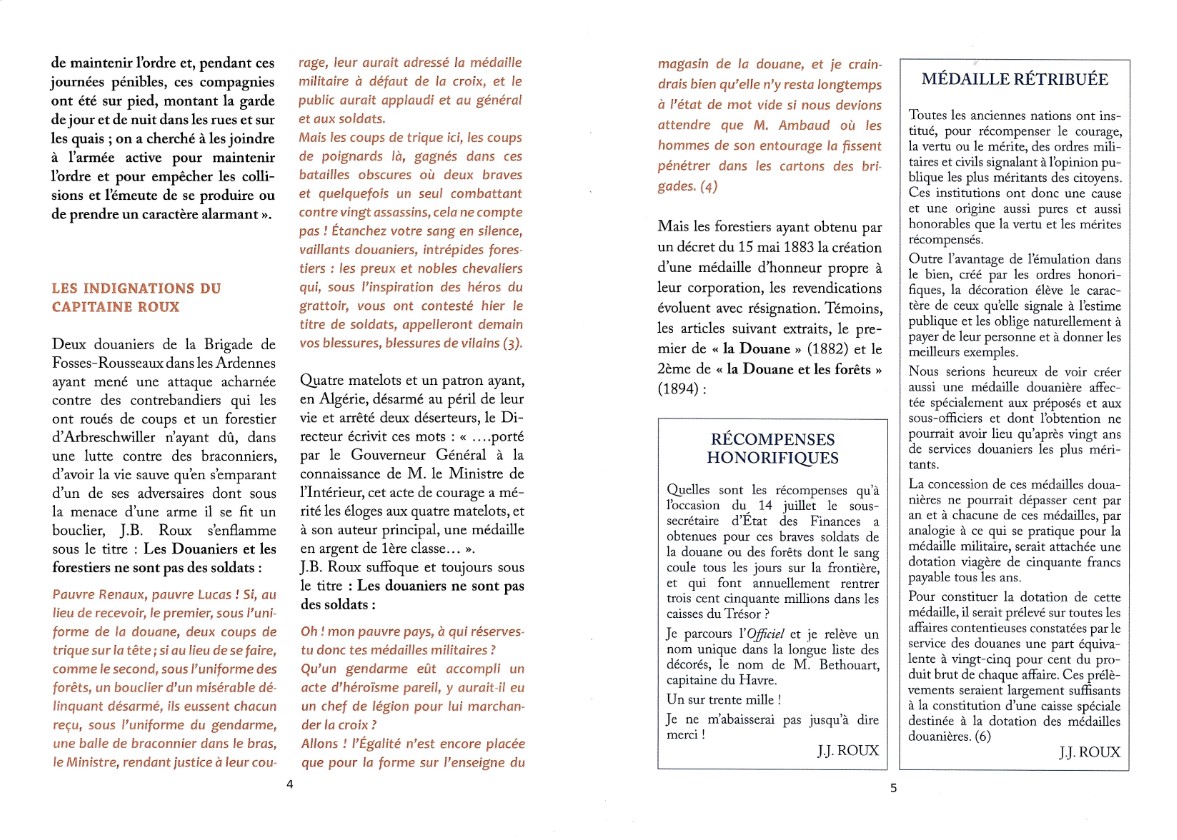 de maintenir l'ordre et, pendant ces journées pénibles, ces compagnies ont été sur pied, montant la garde de jour et de nuit dans les rues et sur les quais ; on a cherché à les joindre à l'armée active pour maintenir l'ordre et pour empêcher les collisions et l'émeute de se produire ou de prendre un caractère alarmant ».

LES INDIGNATIONS DU CAPITAINE ROUX

Deux douaniers de la Brigade de Fosses-Rousseaux dans les Ardennes ayant mené une attaque acharnée contre des contrebandiers qui les ont roués de coups et un forestier d'Arbreschwiller n'ayant dû, dans une lutte contre des braconniers, d'avoir la vie sauve qu'en s'emparant d'un de ses adversaires dont sous la menace d'une arme il se fit un bouclier, J.B. Roux s'enflamme sous le titre : Les Douaniers et les forestiers ne sont pas des soldats :

Pauvre Renaux, pauvre Lucas ! Si, au lieu de recevoir, le premier, sous l'uniforme de la douane, deux coups de trique sur la tête ; si au lieu de se faire, comme le second, sous l'uniforme des forêts, un bouclier d'un misérable délinquant désarmé, ils eussent chacun reçu, sous l'uniforme du gendarme, une balle de braconnier dans le bras, le Ministre, rendant justice à leur courage, leur aurait adressé la médaille militaire à défaut de la croix, et le public aurait applaudi et au général et aux soldats.
Mais les coups de trique ici, les coups de poignards là, gagnés dans ces batailles obscures où deux braves et quelquefois un seul combattant contre vingt assassins, cela ne compte pas ! Étanchez votre sang en silence, vaillants douaniers, intrépides forestiers : les preux et nobles chevaliers qui, sous l'inspiration des héros du grattoir, vous ont contesté hier le titre de soldats, appelleront demain vos blessures, blessures de vilains (3).

Quatre matelots et un patron ayant, en Algérie, désarmé au péril de leur vie et arrêté deux déserteurs, le Directeur écrivit ces mots : « ....porté par le Gouverneur Général à la connaissance de M. le Ministre de l'Intérieur, cet acte de courage a mérité les éloges aux quatre matelots, et à son auteur principal, une médaille en argent de 1ère classe... ».
J.B. Roux suffoque et toujours sous le titre : Les douaniers ne sont pas des soldats :

Oh ! mon pauvre pays, à qui réserves-tu donc tes médailles militaires ?
Qu'un gendarme eût accompli un acte d'héroïsme pareil, y aurait-il eu un chef de légion pour lui marchander la croix ?
Allons ! l'Égalité n'est encore placée que pour la forme sur l'enseigne du magasin de la douane, et je craindrais bien qu'elle n'y resta longtemps à l'état de mot vide si nous devions attendre que M. Ambaud où les hommes de son entourage la fissent pénétrer dans les cartons des brigades. (4)

4

Mais les forestiers ayant obtenu par un décret du 15 mai 1883 la création d'une médaille d'honneur propre à leur corporation, les revendications évoluent avec résignation. Témoins, les articles suivant extraits, le premier de « la Douane » (1882) et le 2ème de « la Douane et les forêts » (1894) :

RÉCOMPENSES HONORIFIQUES

Quelles sont les récompenses qu'à l'occasion du 14 juillet le sous-secrétaire d'État des Finances a obtenues pour ces braves soldats de la douane ou des forêts dont le sang coule tous les jours sur la frontière, et qui font annuellement rentrer trois cent cinquante millions dans les caisses du Trésor ?
Je parcours l'Officiel et je relève un nom unique dans la longue liste des décorés, le nom de M. Bethouart, capitaine du Havre.
Un sur trente mille !
Je ne m'abaisserai pas jusqu'à dire merci !
J.J. ROUX

MÉDAILLE RÉTRIBUÉE

Toutes les anciennes nations ont institué, pour récompenser le courage, la vertu ou le mérite, des ordres militaires et civils signalant à l'opinion publique les plus méritants des citoyens. Ces institutions ont donc une cause et une origine aussi pures et aussi honorables que la vertu et les mérites récompensés.
Outre l'avantage de l'émulation dans le bien, créé par les ordres honorifiques, la décoration élève le caractère de ceux qu'elle signale à l'estime publique et les oblige naturellement à payer de leur personne et à donner les meilleurs exemples.
Nous serions heureux de voir créer aussi une médaille douanière affectée spécialement aux préposés et aux sous-officiers et dont l'obtention ne pourrait avoir lieu qu'après vingt ans de services douaniers les plus méritants.
La concession de ces médailles douanières ne pourrait dépasser cent par an et à chacune de ces médailles, par analogie à ce qui se pratique pour la médaille militaire, serait attachée une dotation viagère de cinquante francs payable tous les ans.
Pour constituer la dotation de cette médaille, il serait prélevé sur toutes les affaires contentieuses constatées par le service des douanes une part équivalente à vingt-cinq pour cent du produit brut de chaque affaire. Ces prélèvements seraient largement suffisants à la constitution d'une caisse spéciale destinée à la dotation des médailles douanières. (6)
J.J. ROUX

5